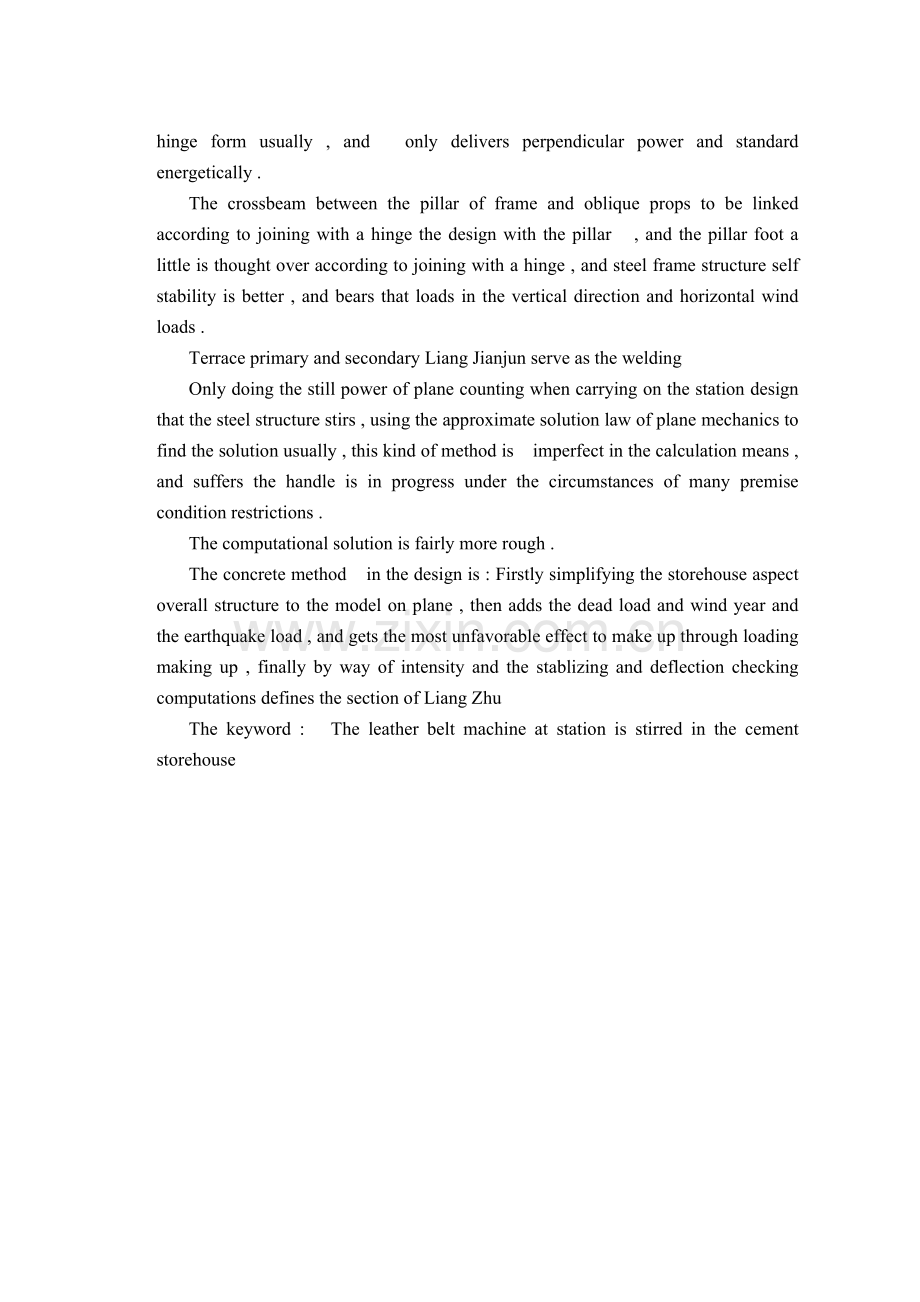 hinge form usually , and only delivers perpendicular power and standard energetically .

The crossbeam between the pillar of frame and oblique props to be linked according to joining with a hinge the design with the pillar , and the pillar foot a little is thought over according to joining with a hinge , and steel frame structure self stability is better , and bears that loads in the vertical direction and horizontal wind loads .

Terrace primary and secondary Liang Jianjun serve as the welding

Only doing the still power of plane counting when carrying on the station design that the steel structure stirs , using the approximate solution law of plane mechanics to find the solution usually , this kind of method is imperfect in the calculation means , and suffers the handle is in progress under the circumstances of many premise condition restrictions .

The computational solution is fairly more rough .

The concrete method in the design is : Firstly simplifying the storehouse aspect overall structure to the model on plane , then adds the dead load and wind year and the earthquake load , and gets the most unfavorable effect to make up through loading making up , finally by way of intensity and the stablizing and deflection checking computations defines the section of Liang Zhu

The keyword : The leather belt machine at station is stirred in the cement storehouse

www.zixin.com.cn